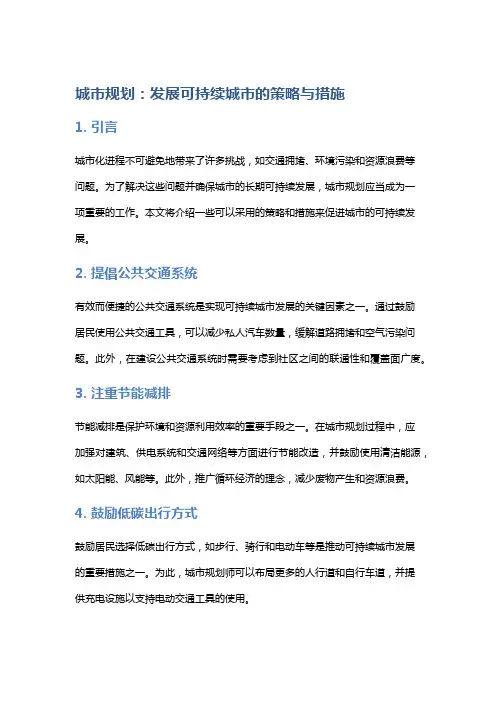 城市规划：发展可持续城市的策略与措施

1. 引言

城市化进程不可避免地带来了许多挑战，如交通拥堵、环境污染和资源浪费等问题。为了解决这些问题并确保城市的长期可持续发展，城市规划应当成为一项重要的工作。本文将介绍一些可以采用的策略和措施来促进城市的可持续发展。

2. 提倡公共交通系统

有效而便捷的公共交通系统是实现可持续城市发展的关键因素之一。通过鼓励居民使用公共交通工具，可以减少私人汽车数量，缓解道路拥堵和空气污染问题。此外，在建设公共交通系统时需要考虑到社区之间的联通性和覆盖面广度。

3. 注重节能减排

节能减排是保护环境和资源利用效率的重要手段之一。在城市规划过程中，应加强对建筑、供电系统和交通网络等方面进行节能改造，并鼓励使用清洁能源，如太阳能、风能等。此外，推广循环经济的理念，减少废物产生和资源浪费。

4. 鼓励低碳出行方式

鼓励居民选择低碳出行方式，如步行、骑行和电动车等是推动可持续城市发展的重要措施之一。为此，城市规划师可以布局更多的人行道和自行车道，并提供充电设施以支持电动交通工具的使用。